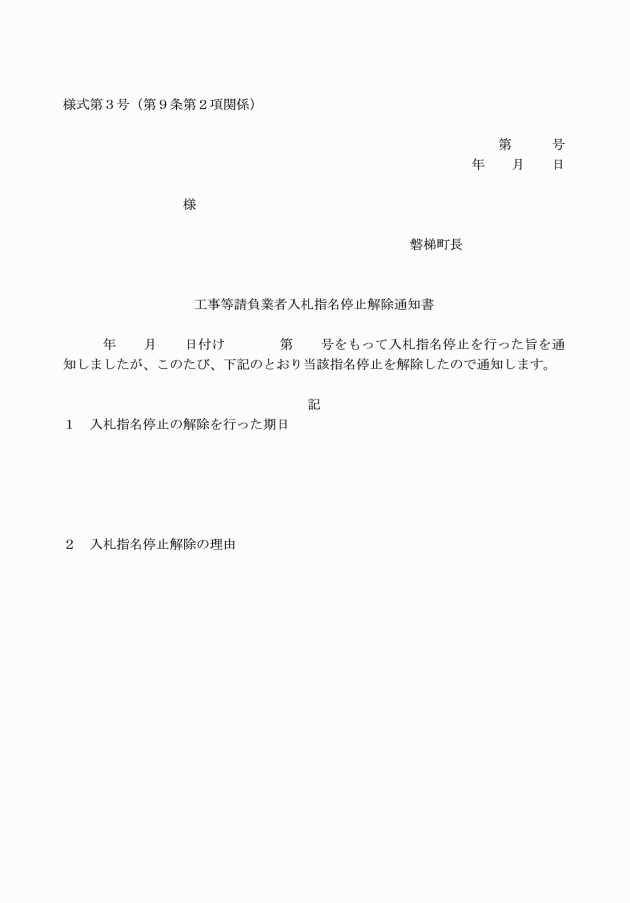 様式第３号（第９条第２項関係）

第　　号
年　　月　　日

様

磐梯町長

工事等請負業者入札指名停止解除通知書

年　　月　　日付け　　　第　　号をもって入札指名停止を行った旨を通知しましたが、このたび、下記のとおり当該指名停止を解除したので通知します。

記

１　入札指名停止の解除を行った期日

２　入札指名停止解除の理由